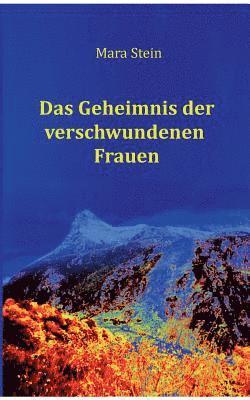 Mara Stein

Das Geheimnis der verschwundenen Frauen